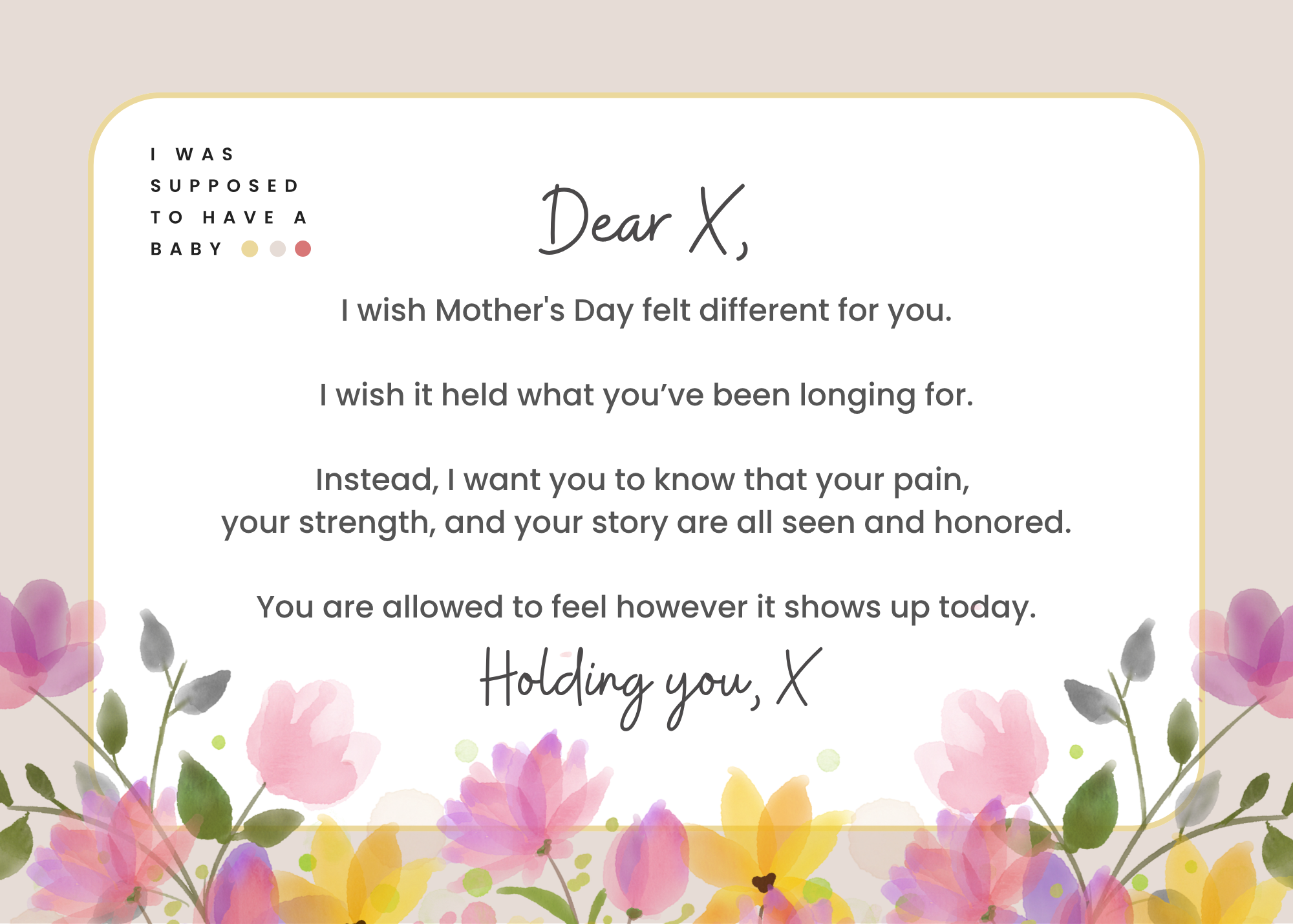 I WAS
SUPPOSED
TO HAVE A
BABY

Dear X,

I wish Mother's Day felt different for you.

I wish it held what you've been longing for.

Instead, I want you to know that your pain, your strength, and your story are all seen and honored.

You are allowed to feel however it shows up today.

Holding you, X